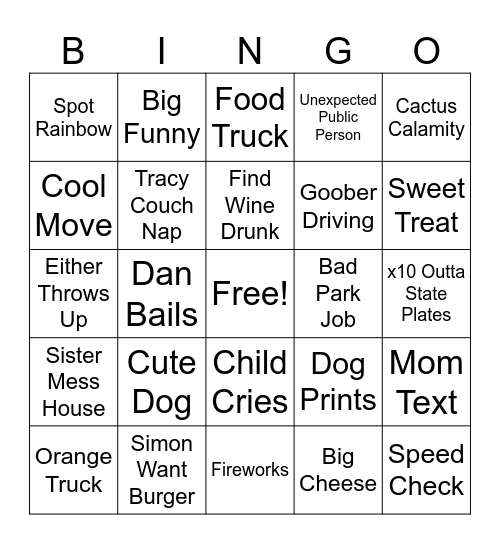 | B | I | N | G | O |
|---|---|---|---|---|
| Spot Rainbow | Big Funny | Food Truck | Unexpected Public Person | Cactus Calamity |
| Cool Move | Tracy Couch Nap | Find Wine Drunk | Goober Driving | Sweet Treat |
| Either Throws Up | Dan Bails | Free! | Bad Park Job | x10 Outta State Plates |
| Sister Mess House | Cute Dog | Child Cries | Dog Prints | Mom Text |
| Orange Truck | Simon Want Burger | Fireworks | Big Cheese | Speed Check |